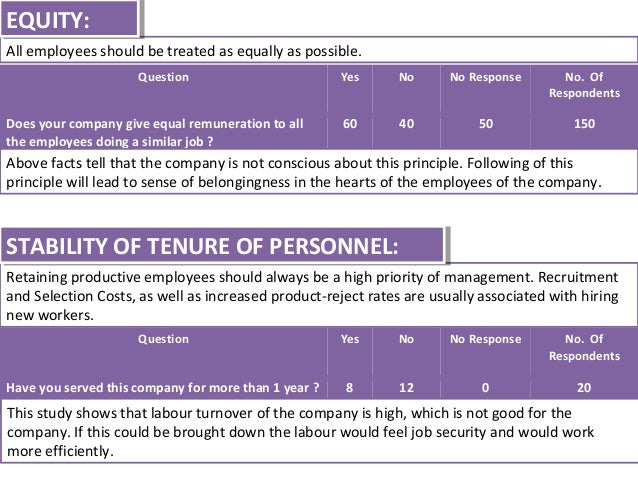 EQUITY:

All employees should be treated as equally as possible.

| Question | Yes | No | No Response | No. Of Respondents |
|---|---|---|---|---|
| Does your company give equal remuneration to all the employees doing a similar job ? | 60 | 40 | 50 | 150 |

Above facts tell that the company is not conscious about this principle. Following of this principle will lead to sense of belongingness in the hearts of the employees of the company.

STABILITY OF TENURE OF PERSONNEL:

Retaining productive employees should always be a high priority of management. Recruitment and Selection Costs, as well as increased product-reject rates are usually associated with hiring new workers.

| Question | Yes | No | No Response | No. Of Respondents |
|---|---|---|---|---|
| Have you served this company for more than 1 year ? | 8 | 12 | 0 | 20 |

This study shows that labour turnover of the company is high, which is not good for the company. If this could be brought down the labour would feel job security and would work more efficiently.